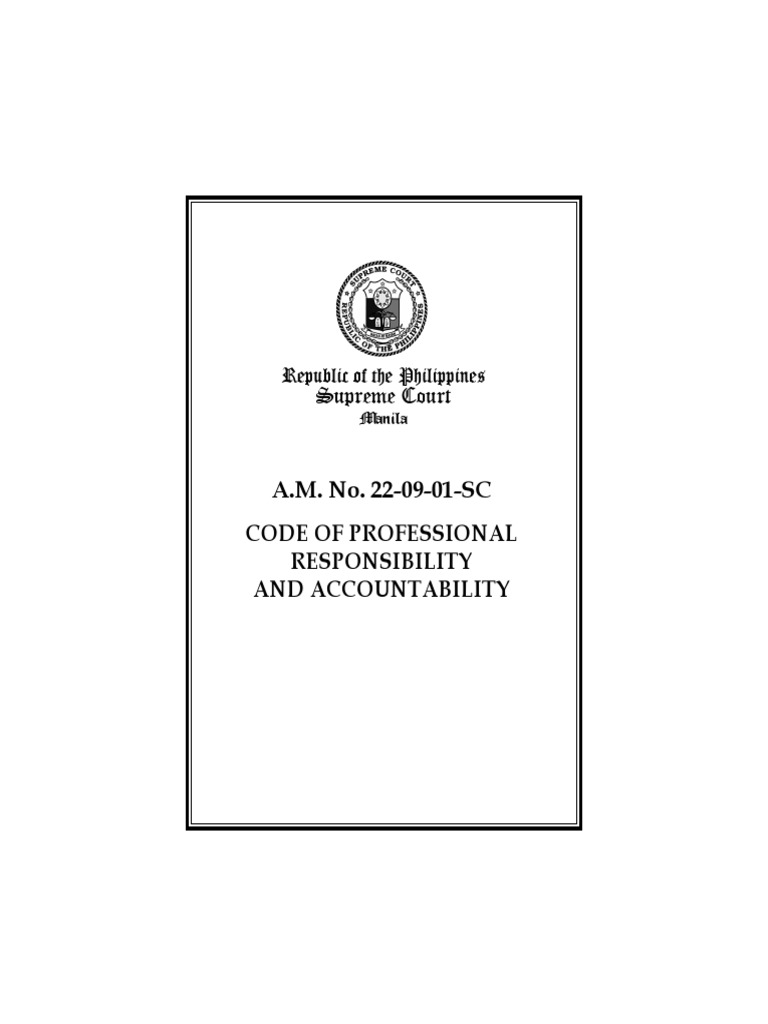 SUPREME COURT
REPUBLIC OF THE PHILIPPINES

Republic of the Philippines
Supreme Court
Manila

A.M. No. 22-09-01-SC

CODE OF PROFESSIONAL RESPONSIBILITY AND ACCOUNTABILITY